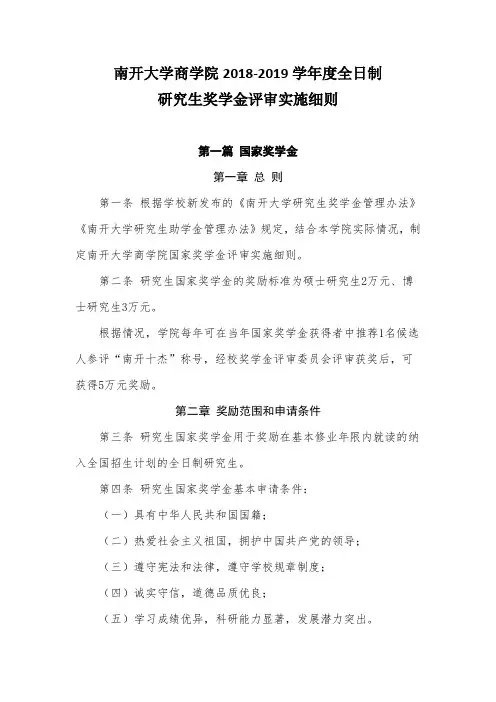 南开大学商学院 2018-2019 学年度全日制
研究生奖学金评审实施细则

第一篇 国家奖学金

第一章 总 则

第一条 根据学校新发布的《南开大学研究生奖学金管理办法》《南开大学研究生助学金管理办法》规定，结合本学院实际情况，制定南开大学商学院国家奖学金评审实施细则。

第二条 研究生国家奖学金的奖励标准为硕士研究生2万元、博士研究生3万元。

根据情况，学院每年可在当年国家奖学金获得者中推荐1名候选人参评“南开十杰”称号，经校奖学金评审委员会评审获奖后，可获得5万元奖励。

第二章 奖励范围和申请条件

第三条 研究生国家奖学金用于奖励在基本修业年限内就读的纳入全国招生计划的全日制研究生。

第四条 研究生国家奖学金基本申请条件：

（一）具有中华人民共和国国籍；

（二）热爱社会主义祖国，拥护中国共产党的领导；

（三）遵守宪法和法律，遵守学校规章制度；

（四）诚实守信，道德品质优良；

（五）学习成绩优异，科研能力显著，发展潜力突出。